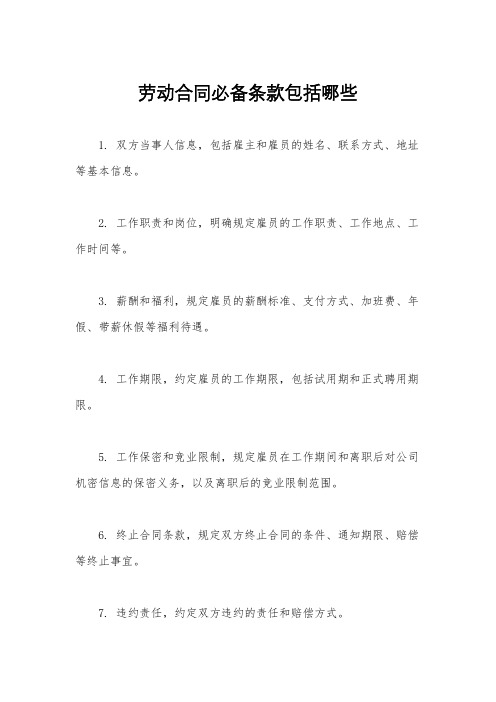 劳动合同必备条款包括哪些

1. 双方当事人信息，包括雇主和雇员的姓名、联系方式、地址等基本信息。

2. 工作职责和岗位，明确规定雇员的工作职责、工作地点、工作时间等。

3. 薪酬和福利，规定雇员的薪酬标准、支付方式、加班费、年假、带薪休假等福利待遇。

4. 工作期限，约定雇员的工作期限，包括试用期和正式聘用期限。

5. 工作保密和竞业限制，规定雇员在工作期间和离职后对公司机密信息的保密义务，以及离职后的竞业限制范围。

6. 终止合同条款，规定双方终止合同的条件、通知期限、赔偿等终止事宜。

7. 违约责任，约定双方违约的责任和赔偿方式。